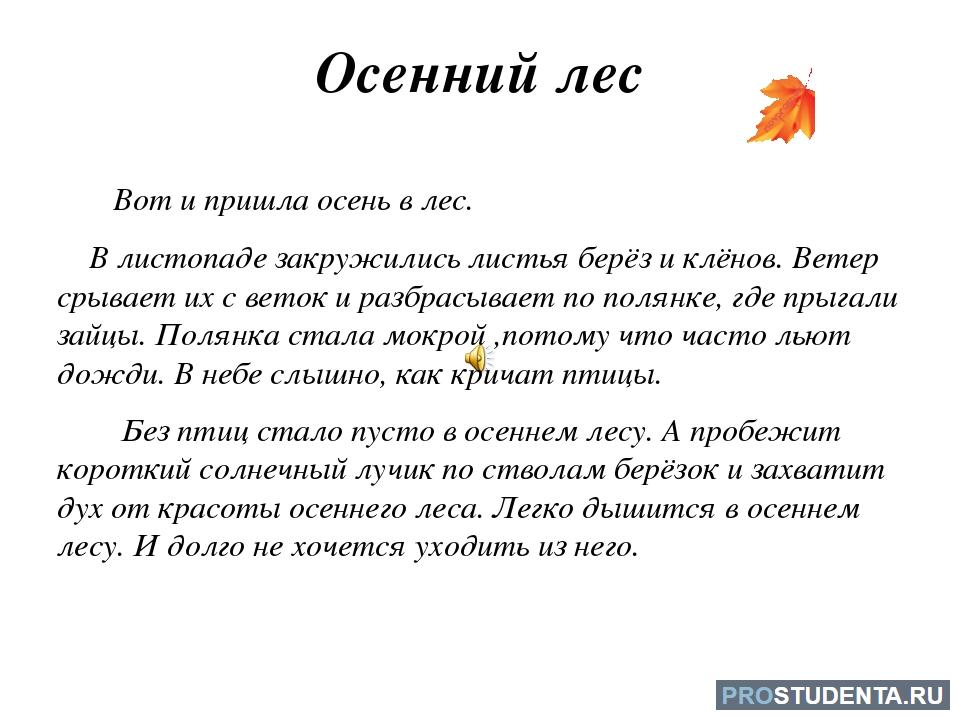 Осенний лес

Вот и пришла осень в лес.

В листопаде закружились листья берёз и клёнов. Ветер срывает их с веток и разбрасывает по полянке, где прыгали зайцы. Полянка стала мокрой ,потому что часто льют дожди. В небе слышно, как кричат птицы.

Без птиц стало пусто в осеннем лесу. А пробежит короткий солнечный лучик по стволам берёзок и захватит дух от красоты осеннего леса. Легко дышится в осеннем лесу. И долго не хочется уходить из него.

PROSTUDENTA.RU